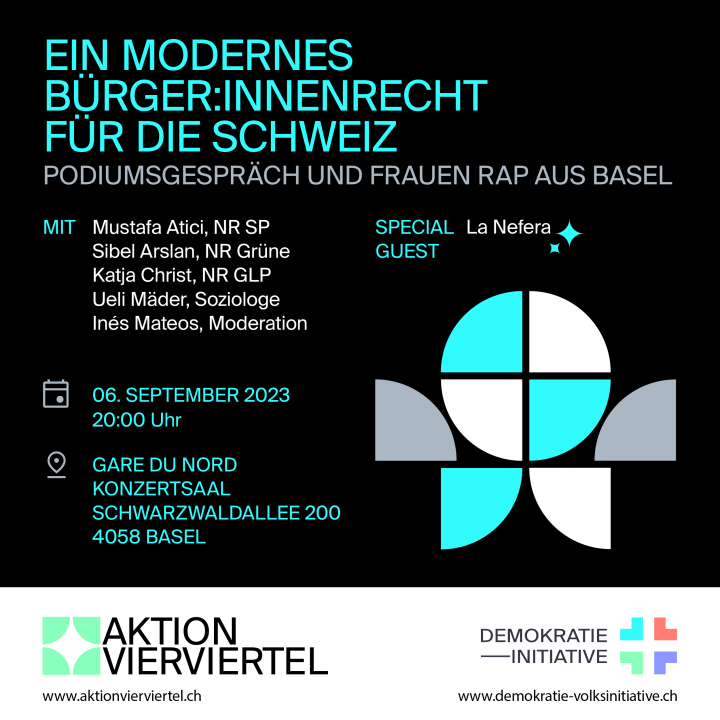 EIN MODERNES BÜRGER:INNENRECHT FÜR DIE SCHWEIZ
PODIUMSGESPRÄCH UND FRAUEN RAP AUS BASEL

MIT Mustafa Atici, NR SP
Sibel Arslan, NR Grüne
Katja Christ, NR GLP
Ueli Mäder, Soziologe
Inés Mateos, Moderation

SPECIAL GUEST La Nefera

06. SEPTEMBER 2023
20:00 Uhr

GARE DU NORD
KONZERTSAAL
SCHWARZWALDALLEE 200
4058 BASEL

AKTION VIERVIERTEL
www.aktionvierviertel.ch

DEMOKRATIE
—INITIATIVE
www.demokratie-volksinitiative.ch